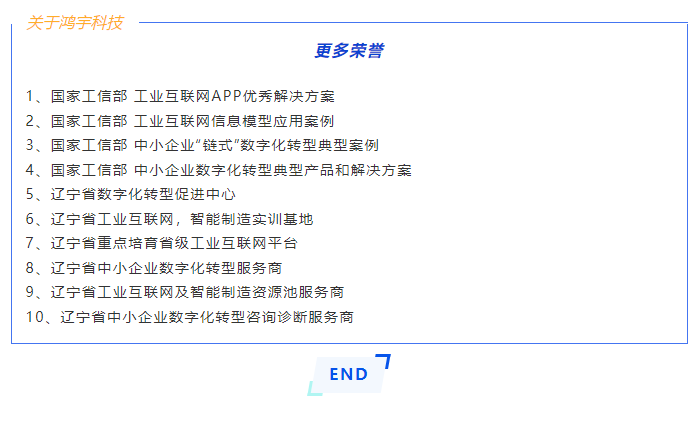 关于鸿宇科技

更多荣誉

1、国家工信部 工业互联网APP优秀解决方案
2、国家工信部 工业互联网信息模型应用案例
3、国家工信部 中小企业“链式”数字化转型典型案例
4、国家工信部 中小企业数字化转型典型产品和解决方案
5、辽宁省数字化转型促进中心
6、辽宁省工业互联网，智能制造实训基地
7、辽宁省重点培育省级工业互联网平台
8、辽宁省中小企业数字化转型服务商
9、辽宁省工业互联网及智能制造资源池服务商
10、辽宁省中小企业数字化转型咨询诊断服务商

END